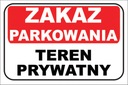 ZAKAZ
PARKOWANIA

TEREN
PRYWATNY